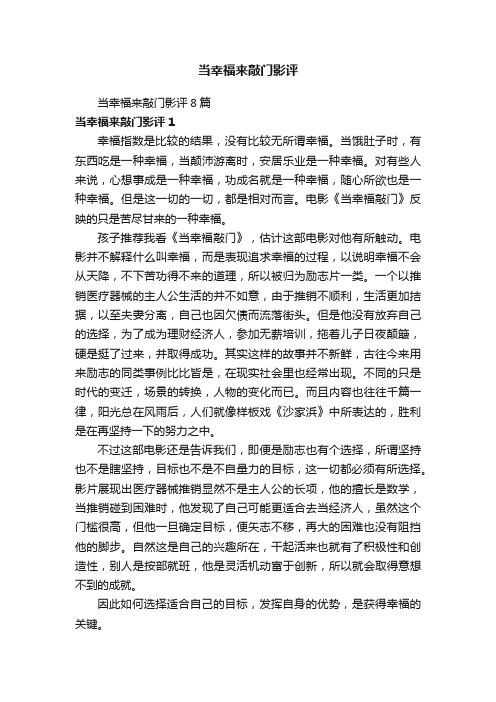 当幸福来敲门影评

当幸福来敲门影评 8 篇

当幸福来敲门影评 1

幸福指数是比较的结果，没有比较无所谓幸福。当饿肚子时，有东西吃是一种幸福，当颠沛游离时，安居乐业是一种幸福。对有些人来说，心想事成是一种幸福，功成名就是一种幸福，随心所欲也是一种幸福。但是这一切的一切，都是相对而言。电影《当幸福敲门》反映的只是苦尽甘来的一种幸福。

孩子推荐我看《当幸福敲门》，估计这部电影对他有所触动。电影并不解释什么叫幸福，而是表现追求幸福的过程，以说明幸福不会从天降，不下苦功得不来的道理，所以被归为励志片一类。一个以推销医疗器械的主人公生活的并不如意，由于推销不顺利，生活更加拮据，以至夫妻分离，自己也因欠债而流落街头。但是他没有放弃自己的选择，为了成为理财经济人，参加无薪培训，拖着儿子日夜颠簸，硬是挺了过来，并取得成功。其实这样的故事并不新鲜，古往今来用来励志的同类事例比比皆是，在现实社会里也经常出现。不同的只是时代的变迁，场景的转换，人物的变化而已。而且内容也往往千篇一律，阳光总在风雨后，人们就像样板戏《沙家浜》中所表达的，胜利是在再坚持一下的努力之中。

不过这部电影还是告诉我们，即便是励志也有个选择，所谓坚持也不是瞎坚持，目标也不是不自量力的目标，这一切都必须有所选择。影片展现出医疗器械推销显然不是主人公的长项，他的擅长是数学，当推销碰到困难时，他发现了自己可能更适合去当经济人，虽然这个门槛很高，但他一旦确定目标，便矢志不移，再大的困难也没有阻挡他的脚步。自然这是自己的兴趣所在，干起活来也就有了积极性和创造性，别人是按部就班，他是灵活机动富于创新，所以就会取得意想不到的成就。

因此如何选择适合自己的目标，发挥自身的优势，是获得幸福的关键。